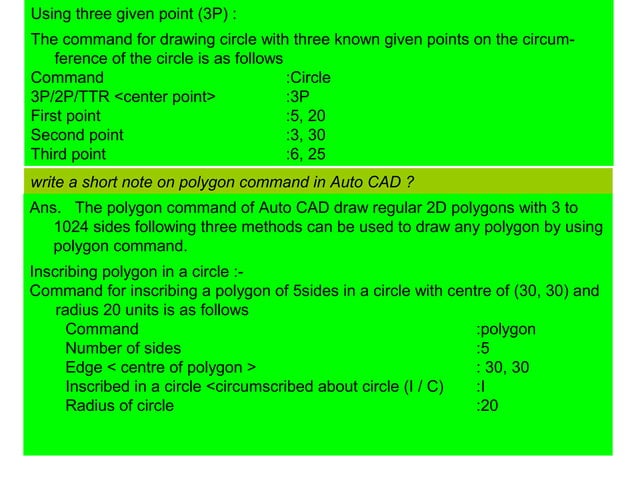 Using three given point (3P) :

The command for drawing circle with three known given points on the circumference of the circle is as follows

Command :Circle
3P/2P/TTR <center point> :3P
First point :5, 20
Second point :3, 30
Third point :6, 25

write a short note on polygon command in Auto CAD ?

Ans. The polygon command of Auto CAD draw regular 2D polygons with 3 to 1024 sides following three methods can be used to draw any polygon by using polygon command.

Inscribing polygon in a circle :-
Command for inscribing a polygon of 5sides in a circle with centre of (30, 30) and radius 20 units is as follows

Command :polygon
Number of sides :5
Edge < centre of polygon > : 30, 30
Inscribed in a circle <circumscribed about circle (I / C) :I
Radius of circle :20